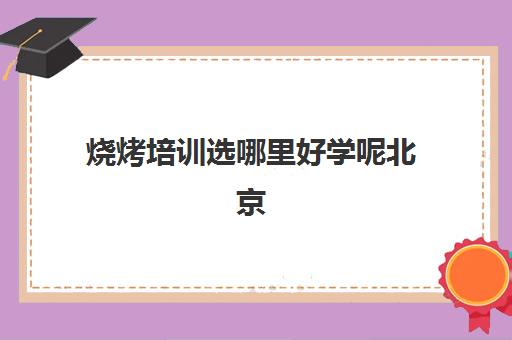 烧烤培训选哪里好学呢北京